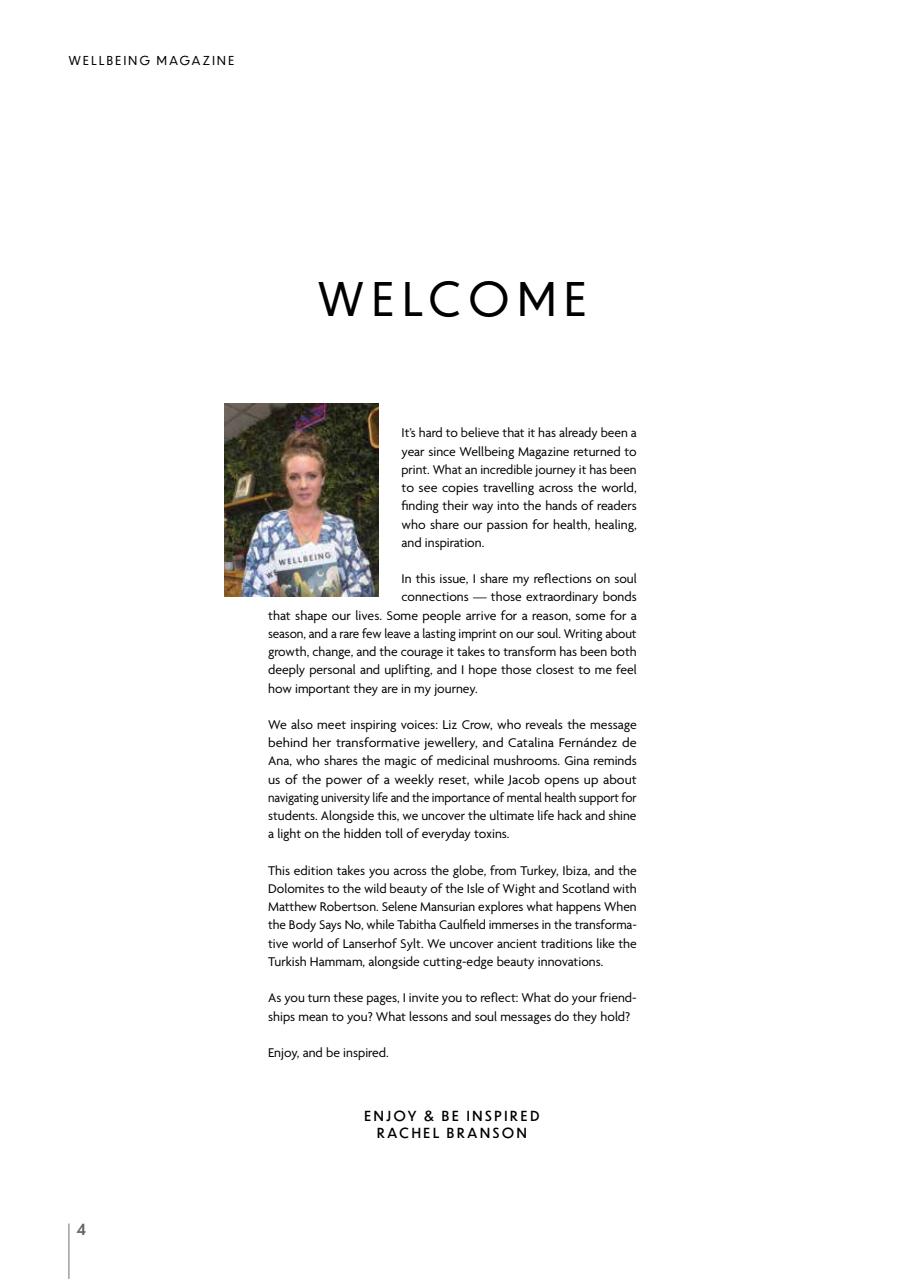 WELLBEING MAGAZINE

WELCOME

WELLBEING

It's hard to believe that it has already been a year since Wellbeing Magazine returned to print. What an incredible journey it has been to see copies travelling across the world, finding their way into the hands of readers who share our passion for health, healing, and inspiration.

In this issue, I share my reflections on soul connections — those extraordinary bonds that shape our lives. Some people arrive for a reason, some for a season, and a rare few leave a lasting imprint on our soul. Writing about growth, change, and the courage it takes to transform has been both deeply personal and uplifting, and I hope those closest to me feel how important they are in my journey.

We also meet inspiring voices: Liz Crow, who reveals the message behind her transformative jewellery, and Catalina Fernández de Ana, who shares the magic of medicinal mushrooms. Gina reminds us of the power of a weekly reset, while Jacob opens up about navigating university life and the importance of mental health support for students. Alongside this, we uncover the ultimate life hack and shine a light on the hidden toll of everyday toxins.

This edition takes you across the globe, from Turkey, Ibiza, and the Dolomites to the wild beauty of the Isle of Wight and Scotland with Matthew Robertson. Selene Mansurian explores what happens When the Body Says No, while Tabitha Caulfield immerses in the transformative world of Lanserhof Sylt. We uncover ancient traditions like the Turkish Hammam, alongside cutting-edge beauty innovations.

As you turn these pages, I invite you to reflect: What do your friendships mean to you? What lessons and soul messages do they hold?

Enjoy, and be inspired.

ENJOY & BE INSPIRED
RACHEL BRANSON

4